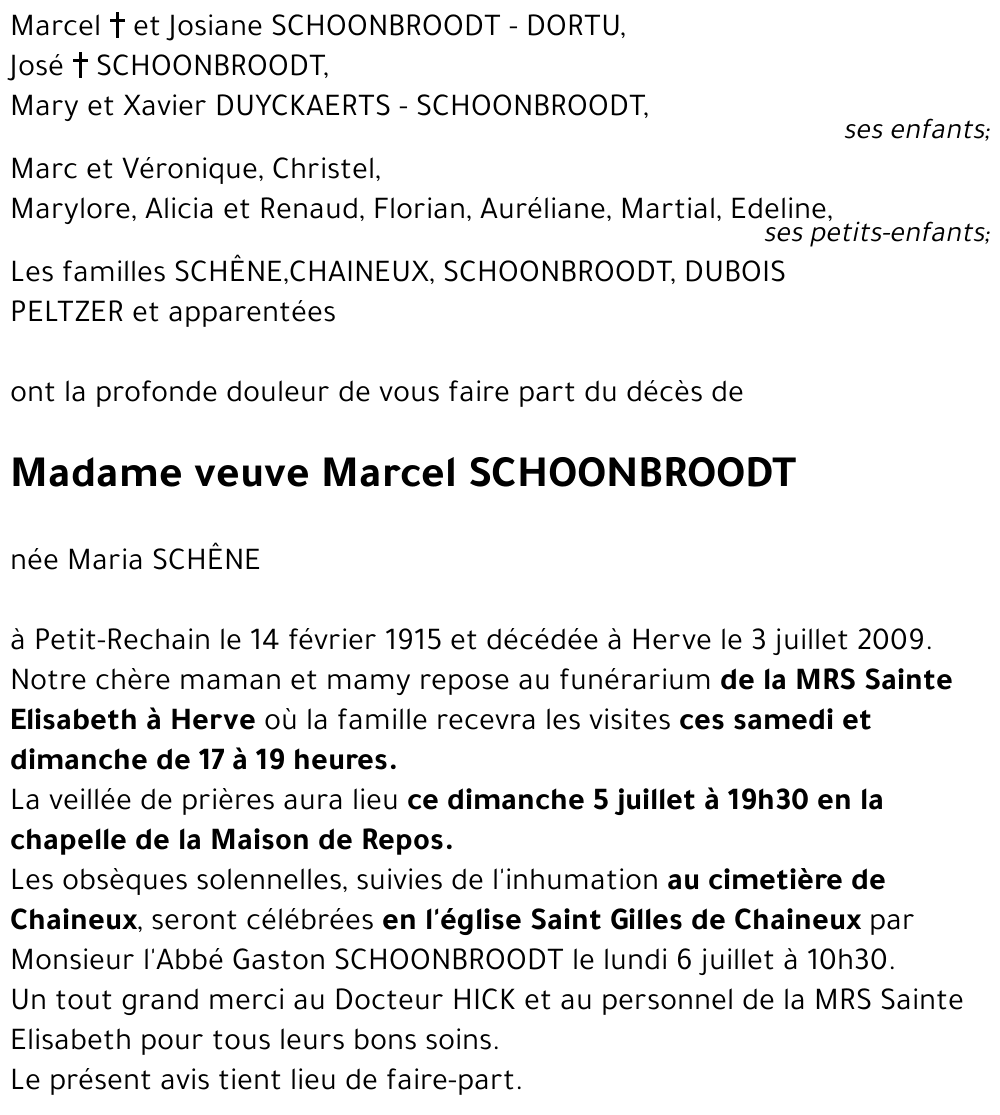 Marcel † et Josiane SCHOONBROODT - DORTU,
José † SCHOONBROODT,
Mary et Xavier DUYCKAERTS - SCHOONBROODT,
ses enfants;

Marc et Véronique, Christel,
Marylore, Alicia et Renaud, Florian, Auréliane, Martial, Edeline,
ses petits-enfants;

Les familles SCHÊNE,CHAINEUX, SCHOONBROODT, DUBOIS PELTZER et apparentées

ont la profonde douleur de vous faire part du décès de

Madame veuve Marcel SCHOONBROODT

née Maria SCHÊNE

à Petit-Rechain le 14 février 1915 et décédée à Herve le 3 juillet 2009.
Notre chère maman et mamy repose au funérarium de la MRS Sainte Elisabeth à Herve où la famille recevra les visites ces samedi et dimanche de 17 à 19 heures.
La veillée de prières aura lieu ce dimanche 5 juillet à 19h30 en la chapelle de la Maison de Repos.
Les obsèques solennelles, suivies de l'inhumation au cimetière de Chaineux, seront célébrées en l'église Saint Gilles de Chaineux par Monsieur l'Abbé Gaston SCHOONBROODT le lundi 6 juillet à 10h30.
Un tout grand merci au Docteur HICK et au personnel de la MRS Sainte Elisabeth pour tous leurs bons soins.
Le présent avis tient lieu de faire-part.